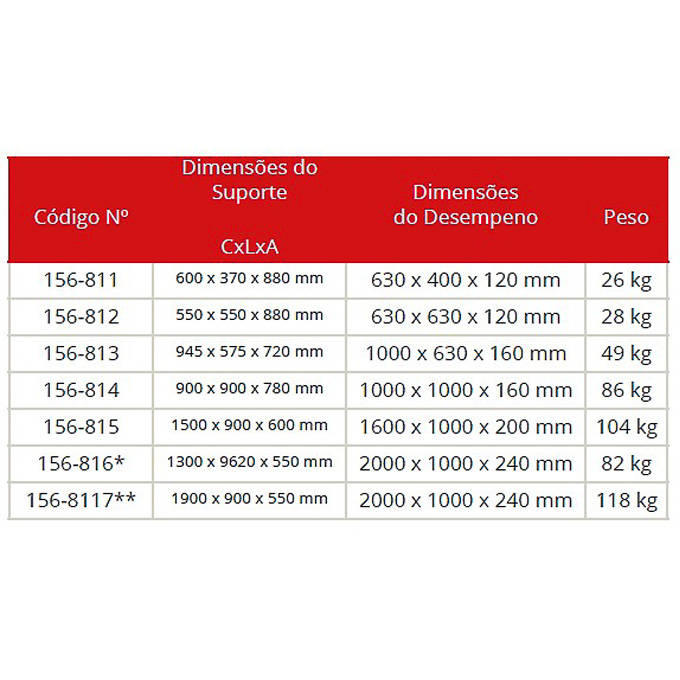 | Código Nº | Dimensões do Suporte CxLxA | Dimensões do Desempeno | Peso |
|---|---|---|---|
| 156-811 | 600 x 370 x 880 mm | 630 x 400 x 120 mm | 26 kg |
| 156-812 | 550 x 550 x 880 mm | 630 x 630 x 120 mm | 28 kg |
| 156-813 | 945 x 575 x 720 mm | 1000 x 630 x 160 mm | 49 kg |
| 156-814 | 900 x 900 x 780 mm | 1000 x 1000 x 160 mm | 86 kg |
| 156-815 | 1500 x 900 x 600 mm | 1600 x 1000 x 200 mm | 104 kg |
| 156-816* | 1300 x 9620 x 550 mm | 2000 x 1000 x 240 mm | 82 kg |
| 156-8117** | 1900 x 900 x 550 mm | 2000 x 1000 x 240 mm | 118 kg |